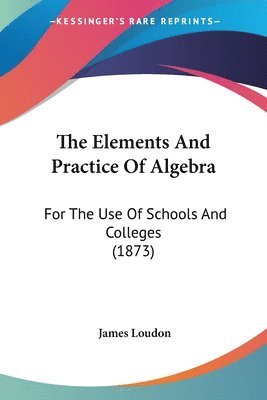 —KESSINGER'S RARE REPRINTS—

The Elements And Practice Of Algebra

For The Use Of Schools And Colleges (1873)

James Loudon